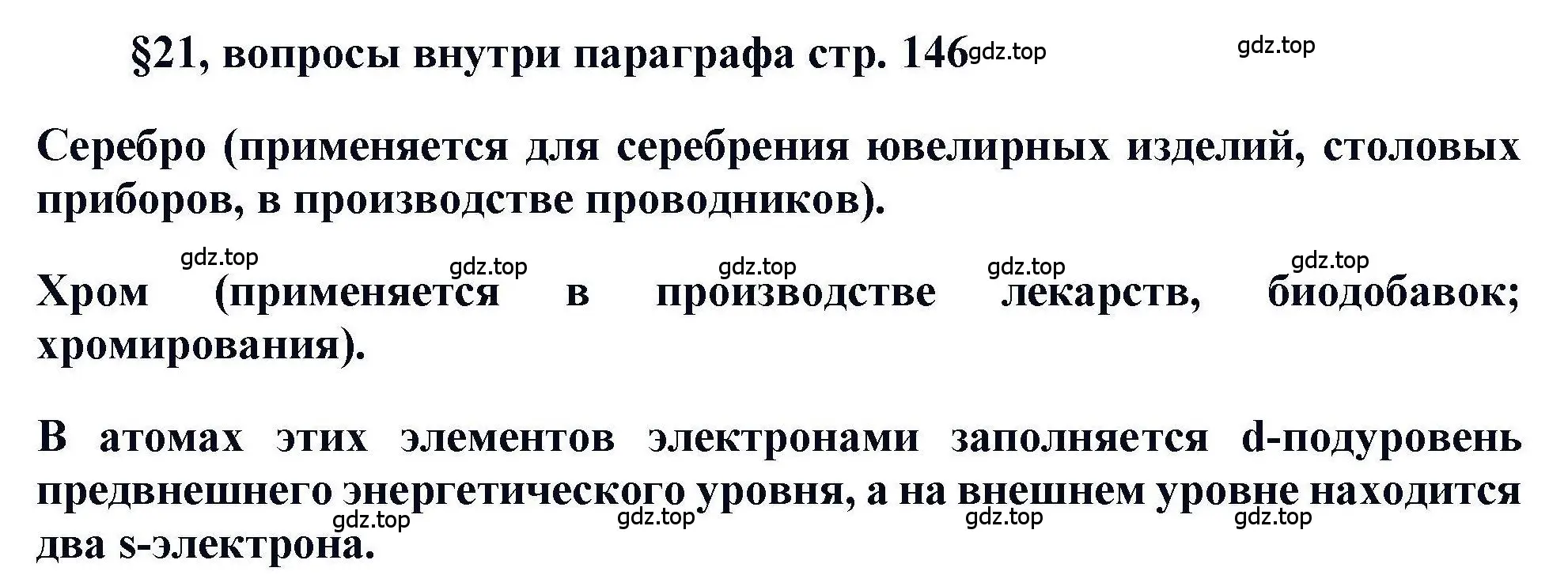 §21, вопросы внутри параграфа стр. 146 gdz.top gdz.top

Серебро (применяется для серебрения ювелирных изделий, столовых приборов, в производстве проводников).

gdz.top gdz.top gdz.top gdz.top gdz.top

Хром (применяется в производстве лекарств, биодобавок; хромирования).

В атомах этих элементов электронами заполняется d-подуровень предвнешнего энергетического уровня, а на внешнем уровне находится два s-электрона.

gdz.top gdz.top gdz.top gdz.top